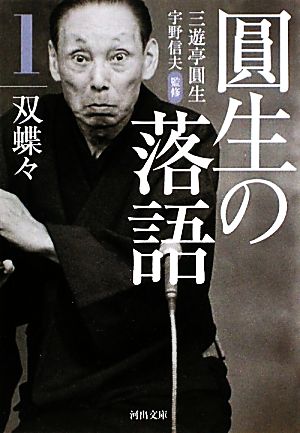 圓生の落語

三遊亭圓生
宇野信夫 監修

1
双蝶々

河出文庫